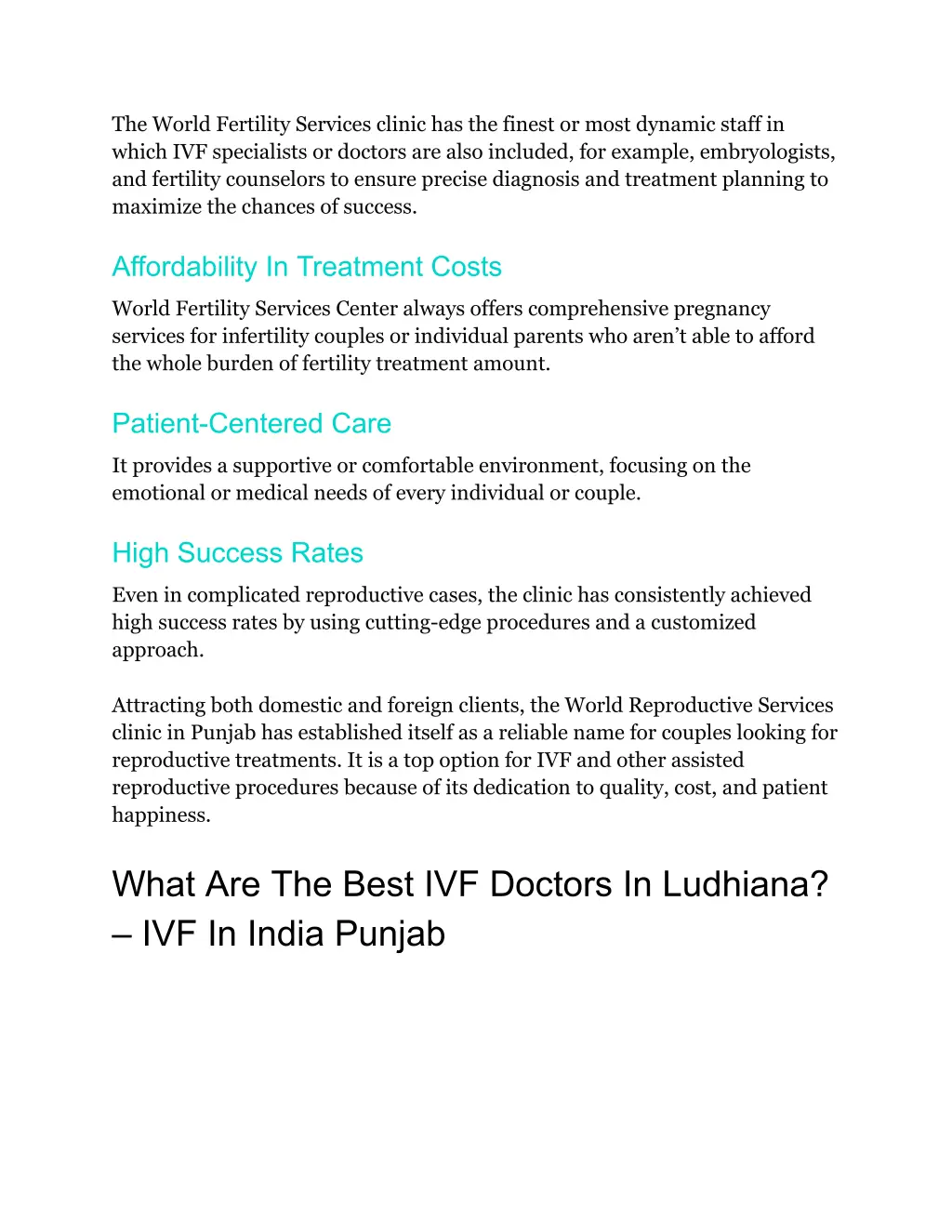 The World Fertility Services clinic has the finest or most dynamic staff in which IVF specialists or doctors are also included, for example, embryologists, and fertility counselors to ensure precise diagnosis and treatment planning to maximize the chances of success.

Affordability In Treatment Costs

World Fertility Services Center always offers comprehensive pregnancy services for infertility couples or individual parents who aren’t able to afford the whole burden of fertility treatment amount.

Patient-Centered Care

It provides a supportive or comfortable environment, focusing on the emotional or medical needs of every individual or couple.

High Success Rates

Even in complicated reproductive cases, the clinic has consistently achieved high success rates by using cutting-edge procedures and a customized approach.

Attracting both domestic and foreign clients, the World Reproductive Services clinic in Punjab has established itself as a reliable name for couples looking for reproductive treatments. It is a top option for IVF and other assisted reproductive procedures because of its dedication to quality, cost, and patient happiness.

What Are The Best IVF Doctors In Ludhiana? – IVF In India Punjab